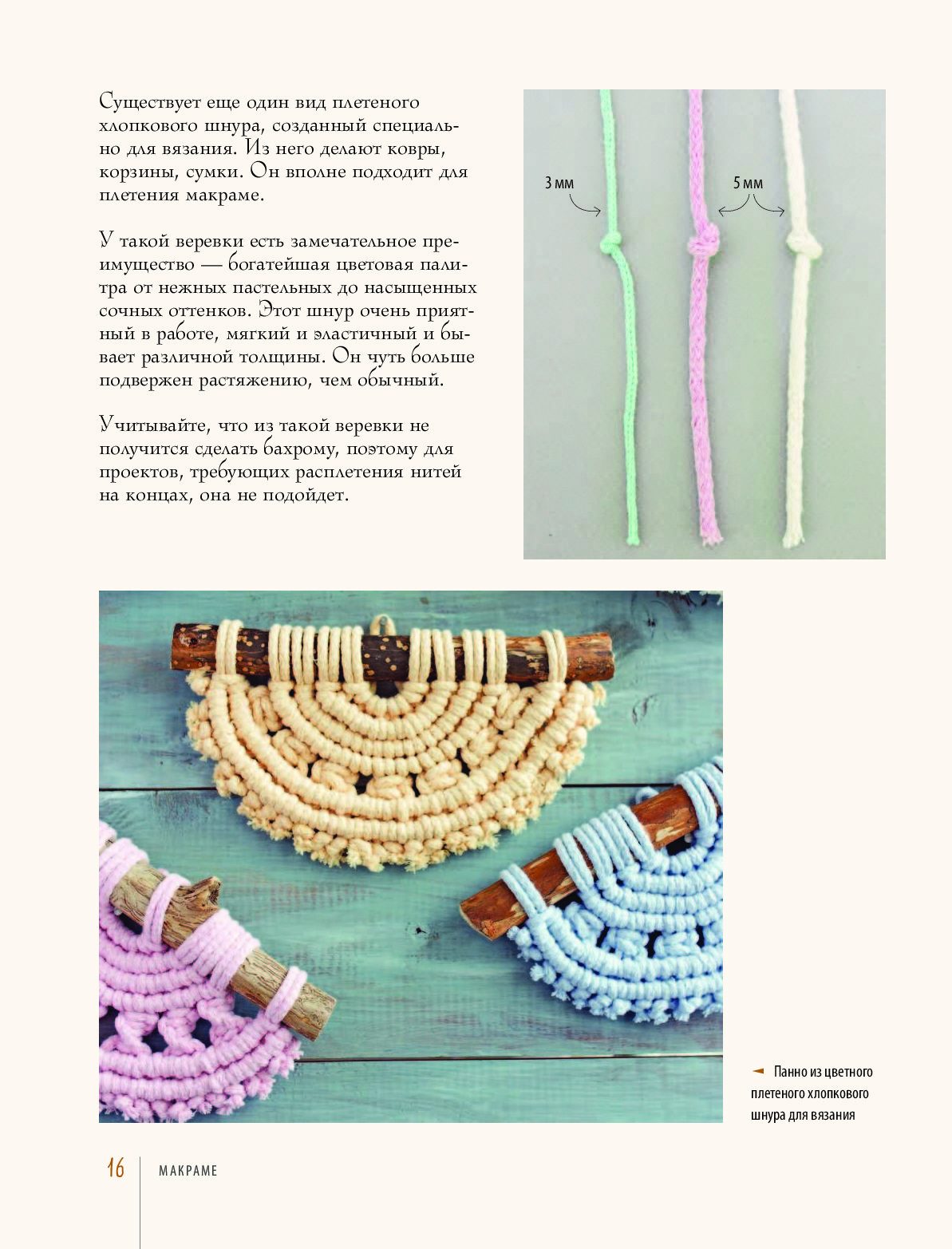 Существует еще один вид плетеного хлопкового шнура, созданный специально для вязания. Из него делают ковры, корзины, сумки. Он вполне подходит для плетения макраме.

У такой веревки есть замечательное преимущество — богатейшая цветовая палитра от нежных пастельных до насыщенных сочных оттенков. Этот шнур очень приятный в работе, мягкий и эластичный и бывает различной толщины. Он чуть больше подвержен растяжению, чем обычный.

Учитывайте, что из такой веревки не получится сделать бахрому, поэтому для проектов, требующих расплетения нитей на концах, она не подойдет.

3 мм

5 мм

Панно из цветного плетеного хлопкового шнура для вязания

16 МАКРАМЕ